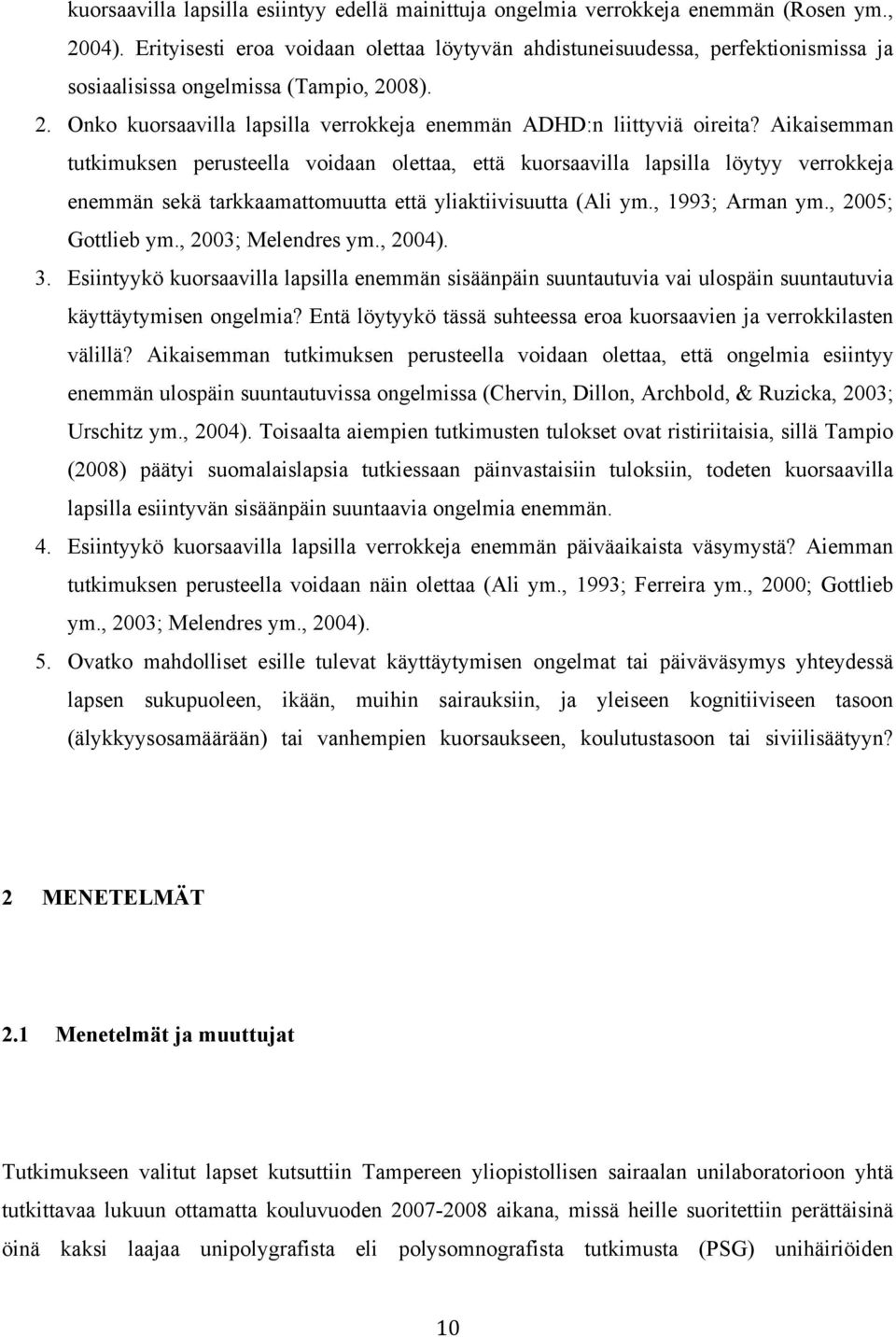 kuorsaavilla lapsilla esiintyy edellä mainittuja ongelmia verrokkeja enemmän (Rosen ym., 2004). Erityisesti eroa voidaan olettaa löytyvän ahdistuneisuudessa, perfektionismissa ja sosiaalisissa ongelmissa (Tampio, 2008).

2. Onko kuorsaavilla lapsilla verrokkeja enemmän ADHD:n liittyviä oireita? Aikaisemman tutkimuksen perusteella voidaan olettaa, että kuorsaavilla lapsilla löytyy verrokkeja enemmän sekä tarkkaamattomuutta että yliaktiivisuutta (Ali ym., 1993; Arman ym., 2005; Gottlieb ym., 2003; Melendres ym., 2004).

3. Esiintyykö kuorsaavilla lapsilla enemmän sisäänpäin suuntautuvia vai ulospäin suuntautuvia käyttäytymisen ongelmia? Entä löytyykö tässä suhteessa eroa kuorsaavien ja verrokkilasten välillä? Aikaisemman tutkimuksen perusteella voidaan olettaa, että ongelmia esiintyy enemmän ulospäin suuntautuvissa ongelmissa (Chervin, Dillon, Archbold, & Ruzicka, 2003; Urschitz ym., 2004). Toisaalta aiempien tutkimusten tulokset ovat ristiriitaisia, sillä Tampio (2008) päätyi suomalaislapsia tutkiessaan päinvastaisiin tuloksiin, todeten kuorsaavilla lapsilla esiintyvän sisäänpäin suuntaavia ongelmia enemmän.

4. Esiintyykö kuorsaavilla lapsilla verrokkeja enemmän päiväaikaista väsymystä? Aiemman tutkimuksen perusteella voidaan näin olettaa (Ali ym., 1993; Ferreira ym., 2000; Gottlieb ym., 2003; Melendres ym., 2004).

5. Ovatko mahdolliset esille tulevat käyttäytymisen ongelmat tai päiväväsymys yhteydessä lapsen sukupuoleen, ikään, muihin sairauksiin, ja yleiseen kognitiiviseen tasoon (älykkyysosamäärään) tai vanhempien kuorsaukseen, koulutustasoon tai siviilisäätyyn?

2 MENETELMÄT

2.1 Menetelmät ja muuttujat

Tutkimukseen valitut lapset kutsuttiin Tampereen yliopistollisen sairaalan unilaboratorioon yhtä tutkittavaa lukuun ottamatta kouluvuoden 2007-2008 aikana, missä heille suoritettiin perättäisinä öinä kaksi laajaa unipolygrafista eli polysomnografista tutkimusta (PSG) unihäiriöiden

10